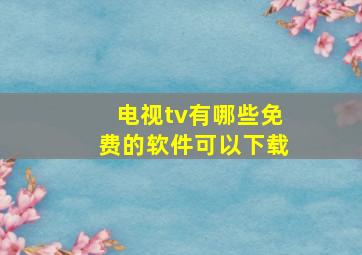 电视tv有哪些免费的软件可以下载